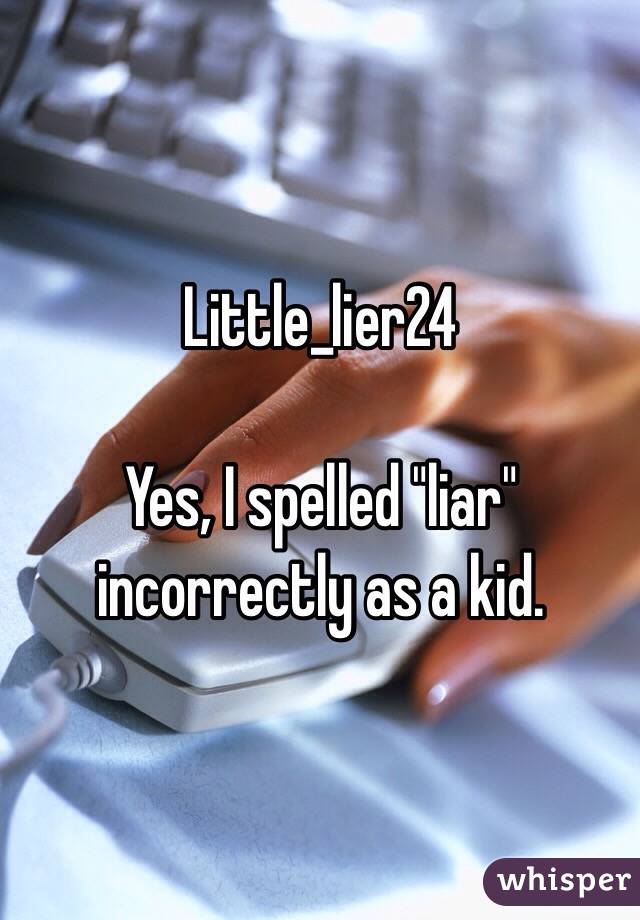 Little_lier24

Yes, I spelled "liar" incorrectly as a kid.

whisper